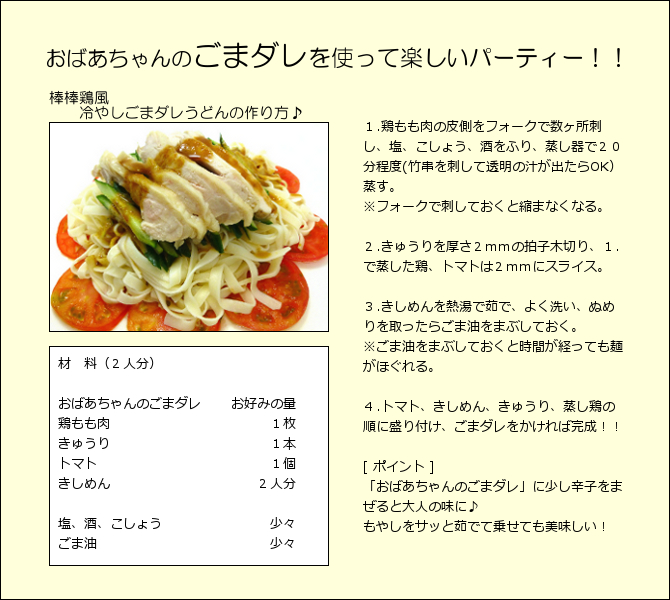 おばあちゃんのごまダレを使って楽しいパーティー！！

棒棒鶏風
冷やしごまダレうどんの作り方♪

材　料（２人分）

| | |
|---|---|
| おばあちゃんのごまダレ | お好みの量 |
| 鶏もも肉 | １枚 |
| きゅうり | １本 |
| トマト | １個 |
| きしめん | ２人分 |
| 塩、酒、こしょう | 少々 |
| ごま油 | 少々 |

１.鶏もも肉の皮側をフォークで数ヶ所刺し、塩、こしょう、酒をふり、蒸し器で２０分程度(竹串を刺して透明の汁が出たらOK)蒸す。
※フォークで刺しておくと縮まなくなる。

２.きゅうりを厚さ２ｍｍの拍子木切り、１.で蒸した鶏、トマトは２ｍｍにスライス。

３.きしめんを熱湯で茹で、よく洗い、ぬめりを取ったらごま油をまぶしておく。
※ごま油をまぶしておくと時間が経っても麺がほぐれる。

４.トマト、きしめん、きゅうり、蒸し鶏の順に盛り付け、ごまダレをかければ完成！！

[ ポイント ]
「おばあちゃんのごまダレ」に少し辛子をまぜると大人の味に♪
もやしをサッと茹でて乗せても美味しい！